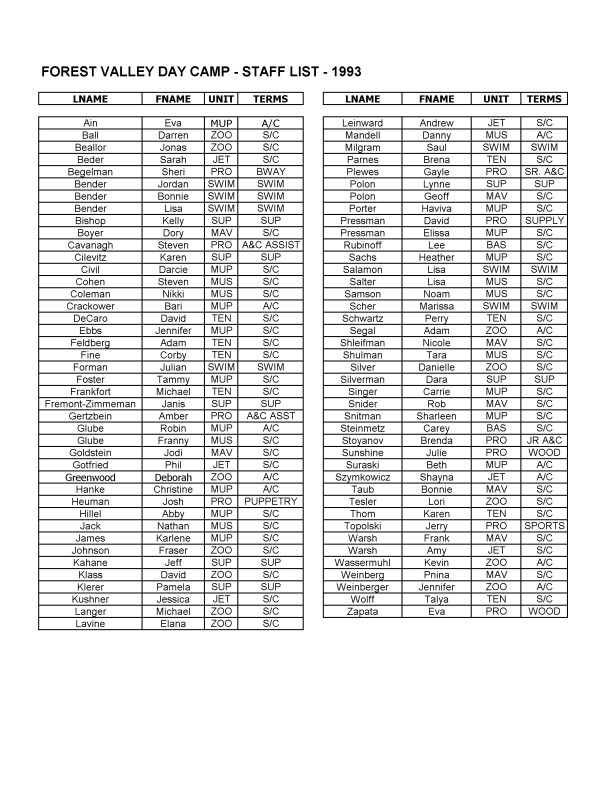 FOREST VALLEY DAY CAMP - STAFF LIST - 1993

| LNAME | FNAME | UNIT | TERMS |
|---|---|---|---|
| Ain | Eva | MUP | A/C |
| Ball | Darren | ZOO | S/C |
| Beallor | Jonas | ZOO | S/C |
| Beder | Sarah | JET | S/C |
| Begelman | Sheri | PRO | BWAY |
| Bender | Jordan | SWIM | SWIM |
| Bender | Bonnie | SWIM | SWIM |
| Bender | Lisa | SWIM | SWIM |
| Bishop | Kelly | SUP | SUP |
| Boyer | Dory | MAV | S/C |
| Cavanagh | Steven | PRO | A&C ASSIST |
| Cilevitz | Karen | SUP | SUP |
| Civil | Darcie | MUP | S/C |
| Cohen | Steven | MUS | S/C |
| Coleman | Nikki | MUS | S/C |
| Crackower | Bari | MUP | A/C |
| DeCaro | David | TEN | S/C |
| Ebbs | Jennifer | MUP | S/C |
| Feldberg | Adam | TEN | S/C |
| Fine | Corby | TEN | S/C |
| Forman | Julian | SWIM | SWIM |
| Foster | Tammy | MUP | S/C |
| Frankfort | Michael | TEN | S/C |
| Fremont-Zimmeman | Janis | SUP | SUP |
| Gertzbein | Amber | PRO | A&C ASST |
| Glube | Robin | MUP | A/C |
| Glube | Franny | MUS | S/C |
| Goldstein | Jodi | MAV | S/C |
| Gotfried | Phil | JET | S/C |
| Greenwood | Deborah | ZOO | A/C |
| Hanke | Christine | MUP | A/C |
| Heuman | Josh | PRO | PUPPETRY |
| Hillel | Abby | MUP | S/C |
| Jack | Nathan | MUS | S/C |
| James | Karlene | MUP | S/C |
| Johnson | Fraser | ZOO | S/C |
| Kahane | Jeff | SUP | SUP |
| Klass | David | ZOO | S/C |
| Klerer | Pamela | SUP | SUP |
| Kushner | Jessica | JET | S/C |
| Langer | Michael | ZOO | S/C |
| Lavine | Elana | ZOO | S/C |

| LNAME | FNAME | UNIT | TERMS |
|---|---|---|---|
| Leinward | Andrew | JET | S/C |
| Mandell | Danny | MUS | A/C |
| Milgram | Saul | SWIM | SWIM |
| Parnes | Brena | TEN | S/C |
| Plewes | Gayle | PRO | SR. A&C |
| Polon | Lynne | SUP | SUP |
| Polon | Geoff | MAV | S/C |
| Porter | Haviva | MUP | S/C |
| Pressman | David | PRO | SUPPLY |
| Pressman | Elissa | MUP | S/C |
| Rubinoff | Lee | BAS | S/C |
| Sachs | Heather | MUP | S/C |
| Salamon | Lisa | SWIM | SWIM |
| Salter | Lisa | MUS | S/C |
| Samson | Noam | MUS | S/C |
| Scher | Marissa | SWIM | SWIM |
| Schwartz | Perry | TEN | S/C |
| Segal | Adam | ZOO | A/C |
| Shleifman | Nicole | MAV | S/C |
| Shulman | Tara | MUS | S/C |
| Silver | Danielle | ZOO | S/C |
| Silverman | Dara | SUP | SUP |
| Singer | Carrie | MUP | S/C |
| Snider | Rob | MAV | S/C |
| Snitman | Sharleen | MUP | S/C |
| Steinmetz | Carey | BAS | S/C |
| Stoyanov | Brenda | PRO | JR A&C |
| Sunshine | Julie | PRO | WOOD |
| Suraski | Beth | MUP | A/C |
| Szymkowicz | Shayna | JET | A/C |
| Taub | Bonnie | MAV | S/C |
| Tesler | Lori | ZOO | S/C |
| Thom | Karen | TEN | S/C |
| Topolski | Jerry | PRO | SPORTS |
| Warsh | Frank | MAV | S/C |
| Warsh | Amy | JET | S/C |
| Wassermuhl | Kevin | ZOO | A/C |
| Weinberg | Pnina | MAV | S/C |
| Weinberger | Jennifer | ZOO | A/C |
| Wolff | Talya | TEN | S/C |
| Zapata | Eva | PRO | WOOD |